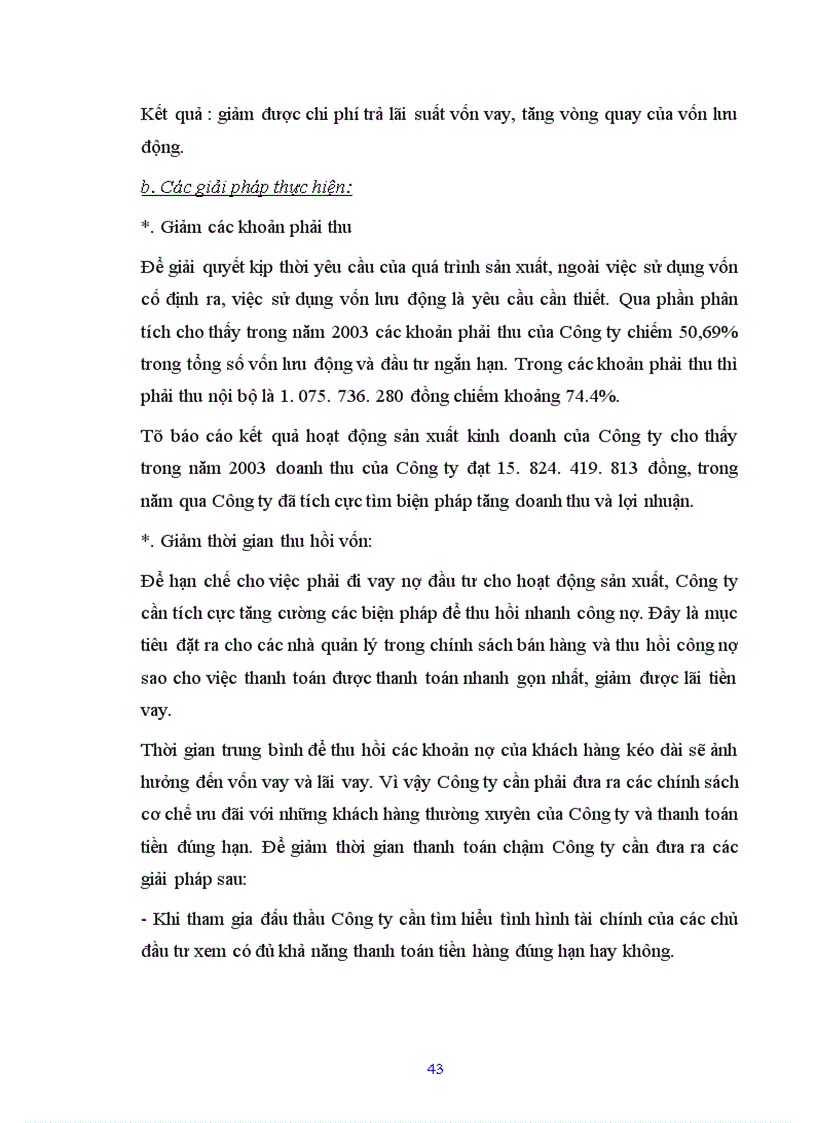 Kết quả : giảm được chi phí trả lãi suất vốn vay, tăng vòng quay của vốn lưu động.

b. Các giải pháp thực hiện:

*. Giảm các khoản phải thu

Để giải quyết kịp thời yêu cầu của quá trình sản xuất, ngoài việc sử dụng vốn cố định ra, việc sử dụng vốn lưu động là yêu cầu cần thiết. Qua phần phân tích cho thấy trong năm 2003 các khoản phải thu của Công ty chiếm 50,69% trong tổng số vốn lưu động và đầu tư ngắn hạn. Trong các khoản phải thu thì phải thu nội bộ là 1. 075. 736. 280 đồng chiếm khoảng 74.4%.

Tõ báo cáo kết quả hoạt động sản xuất kinh doanh của Công ty cho thấy trong năm 2003 doanh thu của Công ty đạt 15. 824. 419. 813 đồng, trong năm qua Công ty đã tích cực tìm biện pháp tăng doanh thu và lợi nhuận.

*. Giảm thời gian thu hồi vốn:

Để hạn chế cho việc phải đi vay nợ đầu tư cho hoạt động sản xuất, Công ty cần tích cực tăng cường các biện pháp để thu hồi nhanh công nợ. Đây là mục tiêu đặt ra cho các nhà quản lý trong chính sách bán hàng và thu hồi công nợ sao cho việc thanh toán được thanh toán nhanh gọn nhất, giảm được lãi tiền vay.

Thời gian trung bình để thu hồi các khoản nợ của khách hàng kéo dài sẽ ảnh hưởng đến vốn vay và lãi vay. Vì vậy Công ty cần phải đưa ra các chính sách cơ chế ưu đãi với những khách hàng thường xuyên của Công ty và thanh toán tiền đúng hạn. Để giảm thời gian thanh toán chậm Công ty cần đưa ra các giải pháp sau:

- Khi tham gia đấu thầu Công ty cần tìm hiểu tình hình tài chính của các chủ đầu tư xem có đủ khả năng thanh toán tiền hàng đúng hạn hay không.

43